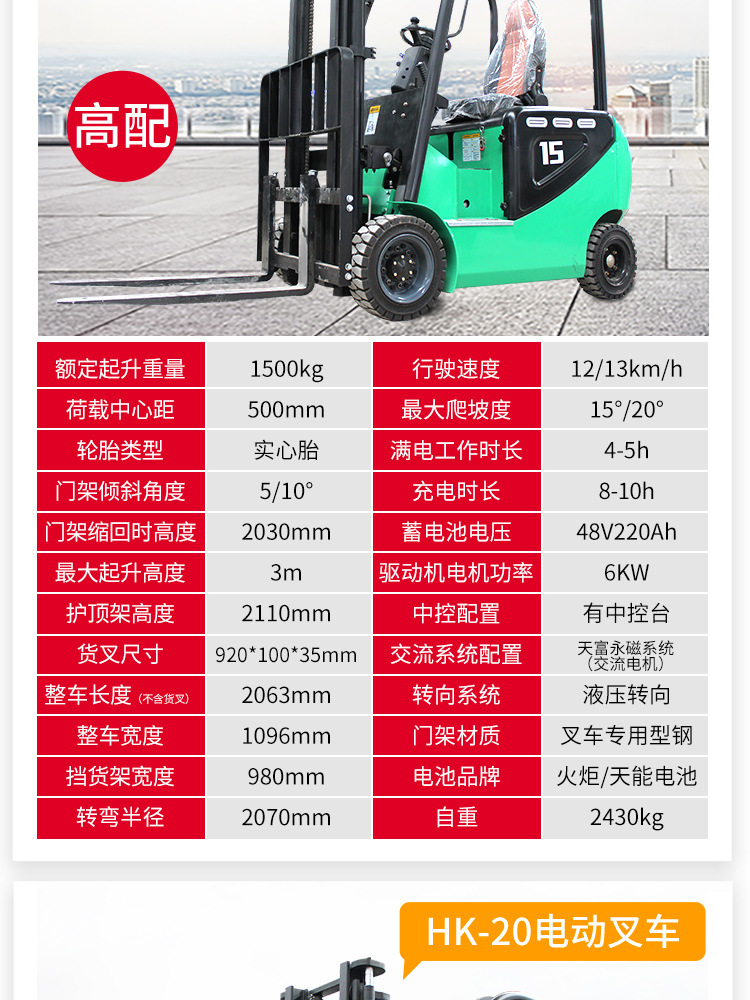 高配

15

| 额定起升重量 | 1500kg | 行驶速度 | 12/13km/h |
|---|---|---|---|
| 荷载中心距 | 500mm | 最大爬坡度 | 15°/20° |
| 轮胎类型 | 实心胎 | 满电工作时长 | 4-5h |
| 门架倾斜角度 | 5/10° | 充电时长 | 8-10h |
| 门架缩回时高度 | 2030mm | 蓄电池电压 | 48V220Ah |
| 最大起升高度 | 3m | 驱动机电机功率 | 6KW |
| 护顶架高度 | 2110mm | 中控配置 | 有中控台 |
| 货叉尺寸 | 920*100*35mm | 交流系统配置 | 天富永磁系统（交流电机） |
| 整车长度（不含货叉） | 2063mm | 转向系统 | 液压转向 |
| 整车宽度 | 1096mm | 门架材质 | 叉车专用型钢 |
| 挡货架宽度 | 980mm | 电池品牌 | 火炬/天能电池 |
| 转弯半径 | 2070mm | 自重 | 2430kg |

HK-20电动叉车